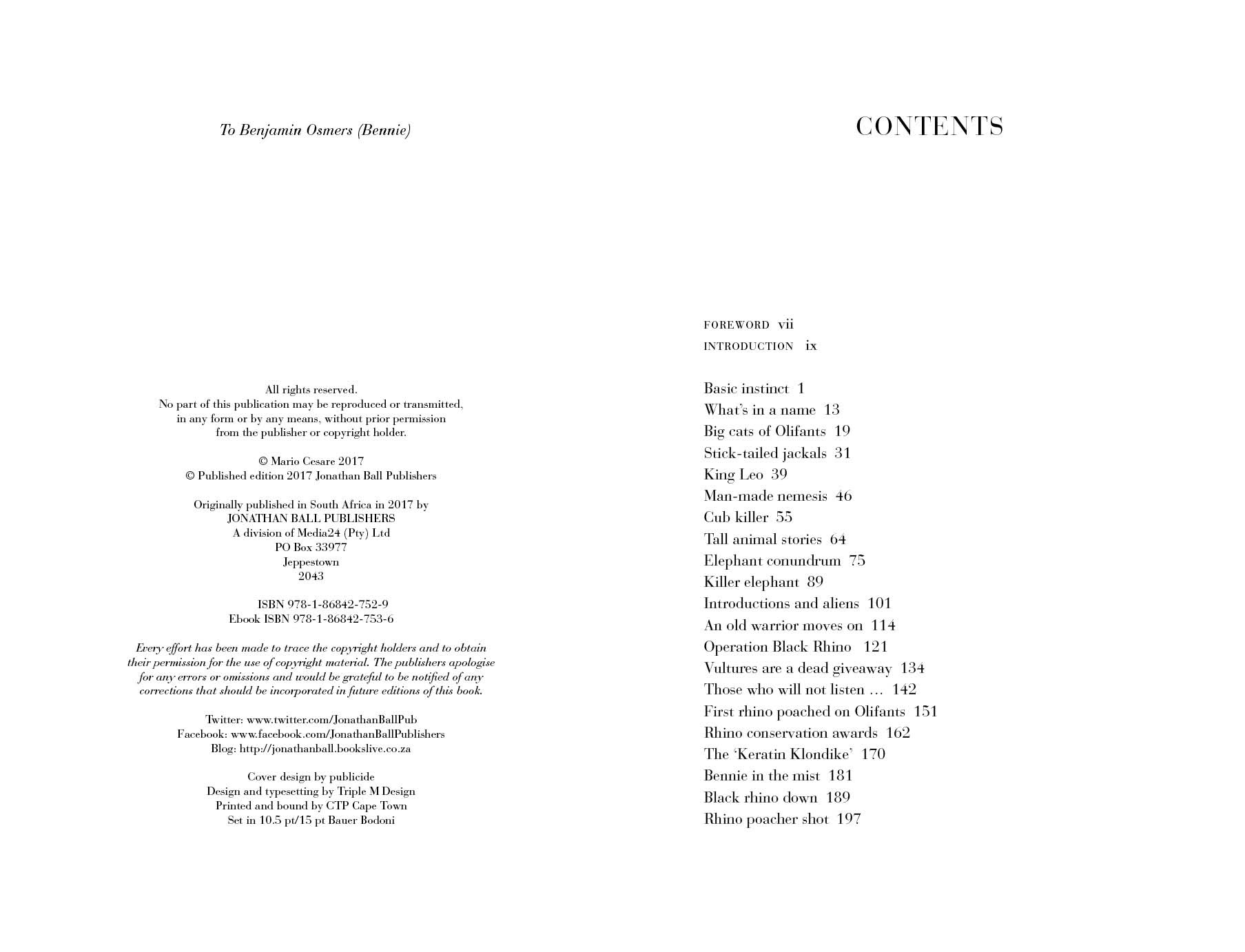 To Benjamin Osmers (Bennie)

All rights reserved.
No part of this publication may be reproduced or transmitted, in any form or by any means, without prior permission from the publisher or copyright holder.

© Mario Cesare 2017
© Published edition 2017 Jonathan Ball Publishers

Originally published in South Africa in 2017 by
JONATHAN BALL PUBLISHERS
A division of Media24 (Pty) Ltd
PO Box 33977
Jeppestown
2043

ISBN 978-1-86842-752-9
Ebook ISBN 978-1-86842-753-6

Every effort has been made to trace the copyright holders and to obtain their permission for the use of copyright material. The publishers apologise for any errors or omissions and would be grateful to be notified of any corrections that should be incorporated in future editions of this book.

Twitter: www.twitter.com/JonathanBallPub
Facebook: www.facebook.com/JonathanBallPublishers
Blog: http://jonathanball.bookslive.co.za

Cover design by publicide
Design and typesetting by Triple M Design
Printed and bound by CTP Cape Town
Set in 10.5 pt/15 pt Bauer Bodoni

CONTENTS

FOREWORD vii
INTRODUCTION ix

Basic instinct 1
What's in a name 13
Big cats of Olifants 19
Stick-tailed jackals 31
King Leo 39
Man-made nemesis 46
Cub killer 55
Tall animal stories 64
Elephant conundrum 75
Killer elephant 89
Introductions and aliens 101
An old warrior moves on 114
Operation Black Rhino 121
Vultures are a dead giveaway 134
Those who will not listen … 142
First rhino poached on Olifants 151
Rhino conservation awards 162
The 'Keratin Klondike' 170
Bennie in the mist 181
Black rhino down 189
Rhino poacher shot 197